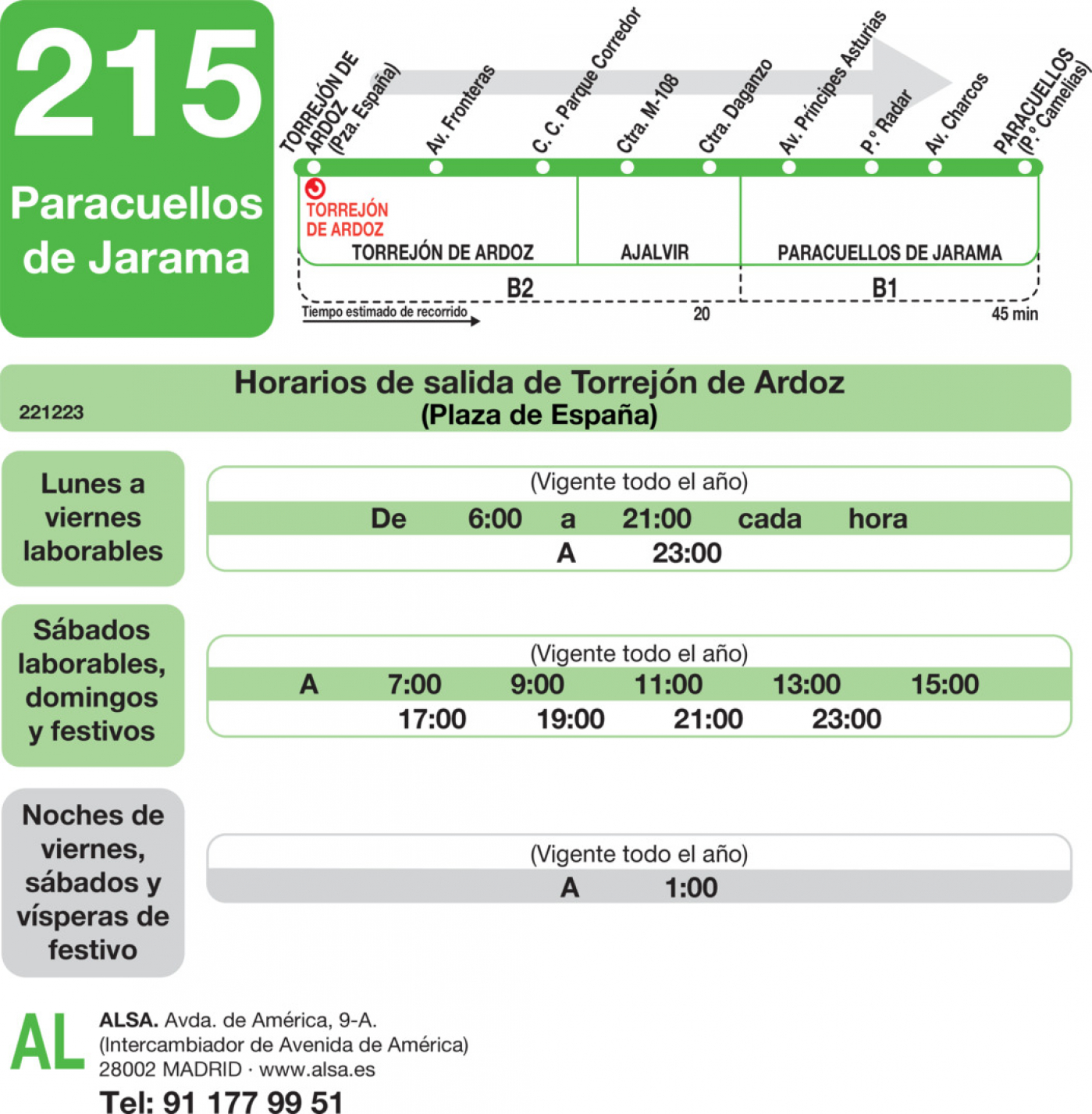 215
Paracuellos de Jarama

TORREJÓN DE ARDOZ (Pza. España)
Av. Fronteras
C. C. Parque Corredor
Ctra. M-108
Ctra. Daganzo
Av. Príncipes Asturias
P.º Radar
Av. Charcos
PARACUELLOS (P.º Camelias)

TORREJÓN DE ARDOZ
TORREJÓN DE ARDOZ
AJALVIR
PARACUELLOS DE JARAMA
B2
B1
Tiempo estimado de recorrido
20
45 min

Horarios de salida de Torrejón de Ardoz
(Plaza de España)
221223

Lunes a viernes laborables

(Vigente todo el año)
De 6:00 a 21:00 cada hora
A 23:00

Sábados laborables, domingos y festivos

(Vigente todo el año)
A 7:00 9:00 11:00 13:00 15:00
17:00 19:00 21:00 23:00

Noches de viernes, sábados y vísperas de festivo

(Vigente todo el año)
A 1:00

AL
ALSA. Avda. de América, 9-A.
(Intercambiador de Avenida de América)
28002 MADRID · www.alsa.es
Tel: 91 177 99 51